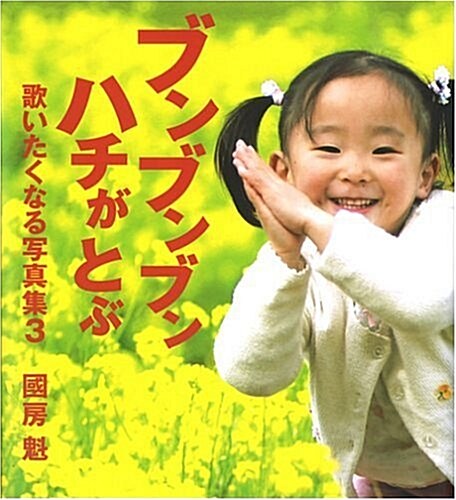 ブンブンブン
ハチがとぶ

歌いたくなる写真集3

國房 魁